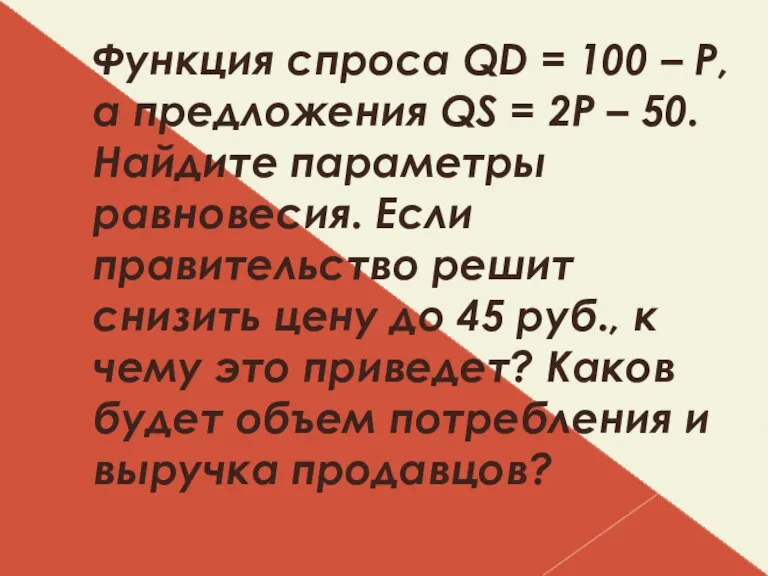 Функция спроса QD = 100 – P, а предложения QS = 2P – 50. Найдите параметры равновесия. Если правительство решит снизить цену до 45 руб., к чему это приведет? Каков будет объем потребления и выручка продавцов?